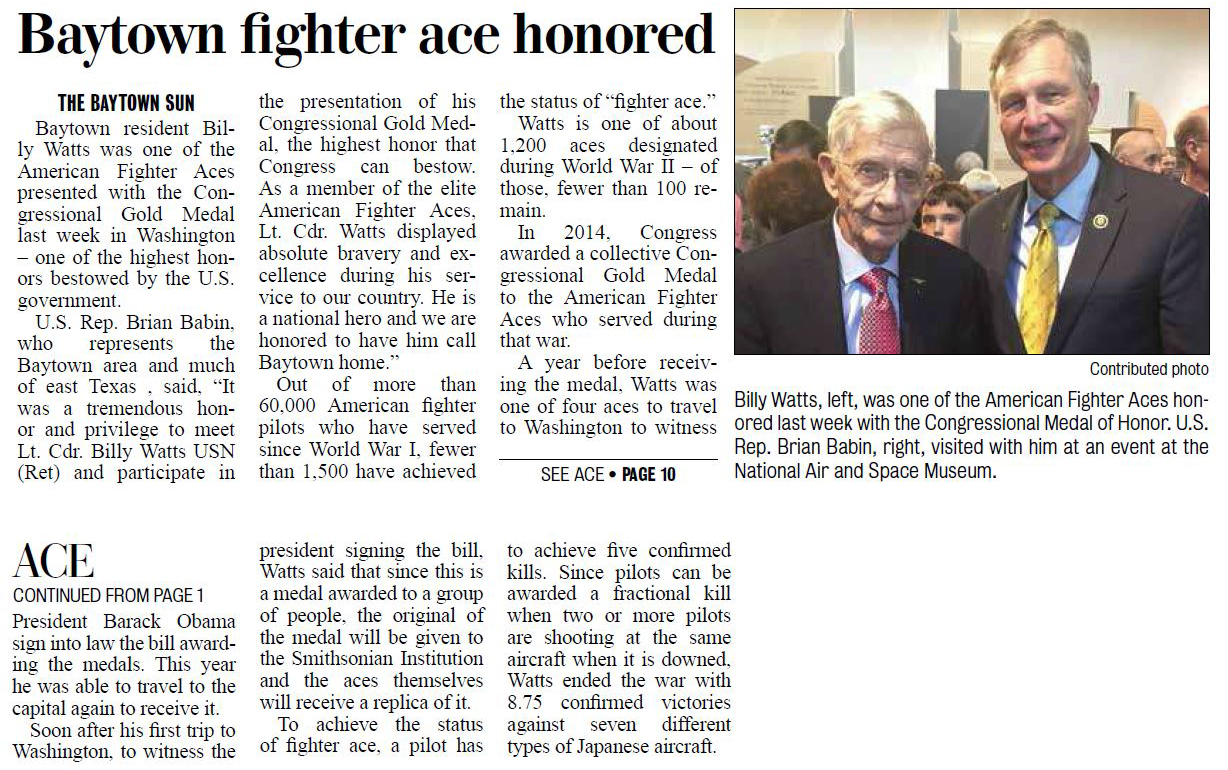 Baytown fighter ace honored

THE BAYTOWN SUN

Baytown resident Billy Watts was one of the American Fighter Aces presented with the Congressional Gold Medal last week in Washington – one of the highest honors bestowed by the U.S. government.

U.S. Rep. Brian Babin, who represents the Baytown area and much of east Texas , said, "It was a tremendous honor and privilege to meet Lt. Cdr. Billy Watts USN (Ret) and participate in the presentation of his Congressional Gold Medal, the highest honor that Congress can bestow. As a member of the elite American Fighter Aces, Lt. Cdr. Watts displayed absolute bravery and excellence during his service to our country. He is a national hero and we are honored to have him call Baytown home."

Out of more than 60,000 American fighter pilots who have served since World War I, fewer than 1,500 have achieved the status of "fighter ace."

Watts is one of about 1,200 aces designated during World War II – of those, fewer than 100 remain.

In 2014, Congress awarded a collective Congressional Gold Medal to the American Fighter Aces who served during that war.

A year before receiving the medal, Watts was one of four aces to travel to Washington to witness

SEE ACE • PAGE 10

Contributed photo

Billy Watts, left, was one of the American Fighter Aces honored last week with the Congressional Medal of Honor. U.S. Rep. Brian Babin, right, visited with him at an event at the National Air and Space Museum.

ACE

CONTINUED FROM PAGE 1

President Barack Obama sign into law the bill awarding the medals. This year he was able to travel to the capital again to receive it.

Soon after his first trip to Washington, to witness the president signing the bill, Watts said that since this is a medal awarded to a group of people, the original of the medal will be given to the Smithsonian Institution and the aces themselves will receive a replica of it.

To achieve the status of fighter ace, a pilot has to achieve five confirmed kills. Since pilots can be awarded a fractional kill when two or more pilots are shooting at the same aircraft when it is downed, Watts ended the war with 8.75 confirmed victories against seven different types of Japanese aircraft.